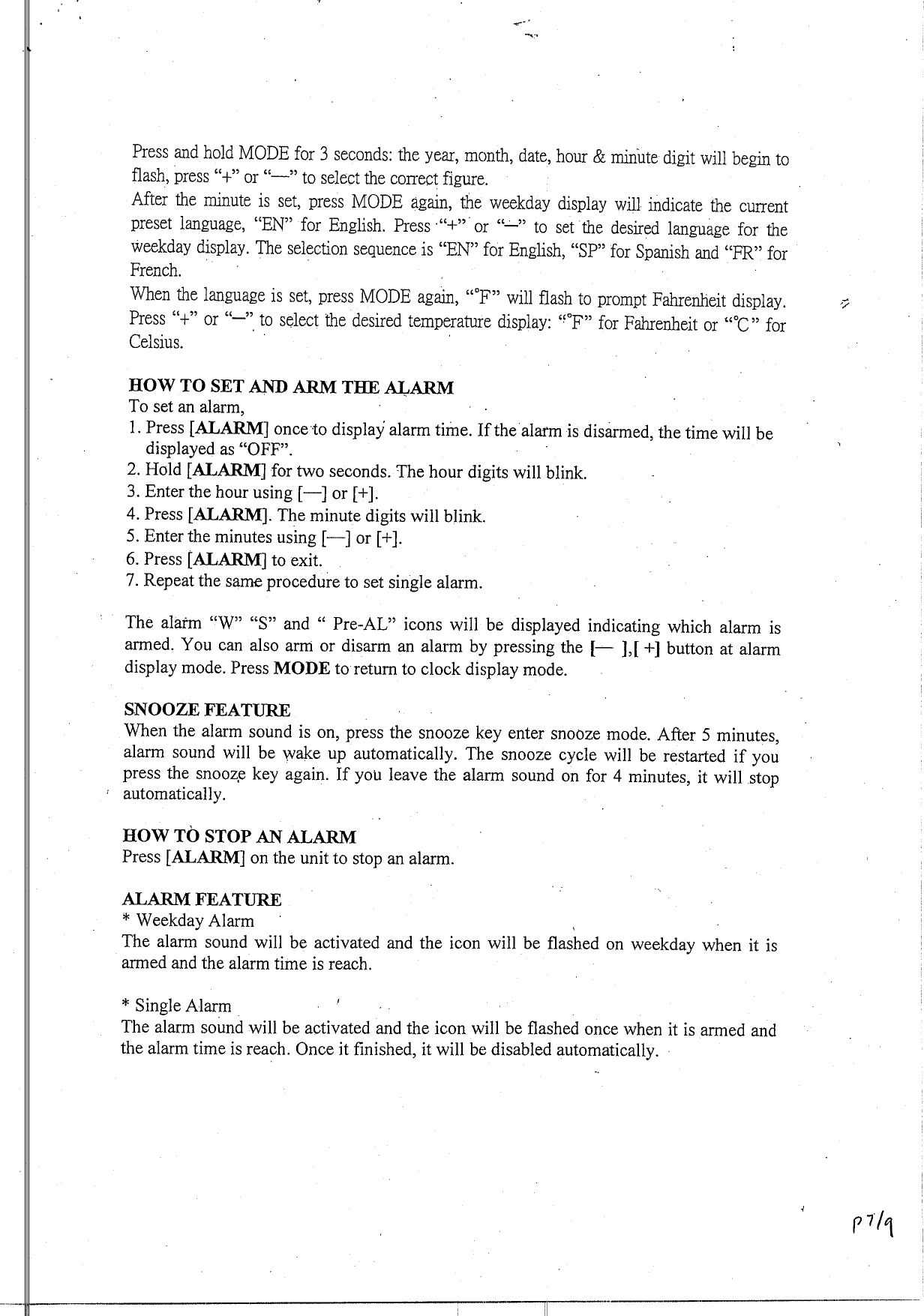 Press and hold MODE for 3 seconds: the year, month, date, hour & minute digit will begin to flash, press "+" or "—" to select the correct figure.
After the minute is set, press MODE again, the weekday display will indicate the current preset language, "EN" for English. Press "+" or "—" to set the desired language for the weekday display. The selection sequence is "EN" for English, "SP" for Spanish and "FR" for French.
When the language is set, press MODE again, "°F" will flash to prompt Fahrenheit display. Press "+" or "—" to select the desired temperature display: "°F" for Fahrenheit or "°C" for Celsius.

HOW TO SET AND ARM THE ALARM
To set an alarm,
1. Press [ALARM] once to display alarm time. If the alarm is disarmed, the time will be displayed as "OFF".
2. Hold [ALARM] for two seconds. The hour digits will blink.
3. Enter the hour using [—] or [+].
4. Press [ALARM]. The minute digits will blink.
5. Enter the minutes using [—] or [+].
6. Press [ALARM] to exit.
7. Repeat the same procedure to set single alarm.

The alarm "W" "S" and " Pre-AL" icons will be displayed indicating which alarm is armed. You can also arm or disarm an alarm by pressing the [— ],[ +] button at alarm display mode. Press MODE to return to clock display mode.

SNOOZE FEATURE
When the alarm sound is on, press the snooze key enter snooze mode. After 5 minutes, alarm sound will be wake up automatically. The snooze cycle will be restarted if you press the snooze key again. If you leave the alarm sound on for 4 minutes, it will stop automatically.

HOW TO STOP AN ALARM
Press [ALARM] on the unit to stop an alarm.

ALARM FEATURE
* Weekday Alarm
The alarm sound will be activated and the icon will be flashed on weekday when it is armed and the alarm time is reach.

* Single Alarm
The alarm sound will be activated and the icon will be flashed once when it is armed and the alarm time is reach. Once it finished, it will be disabled automatically.

P7/9